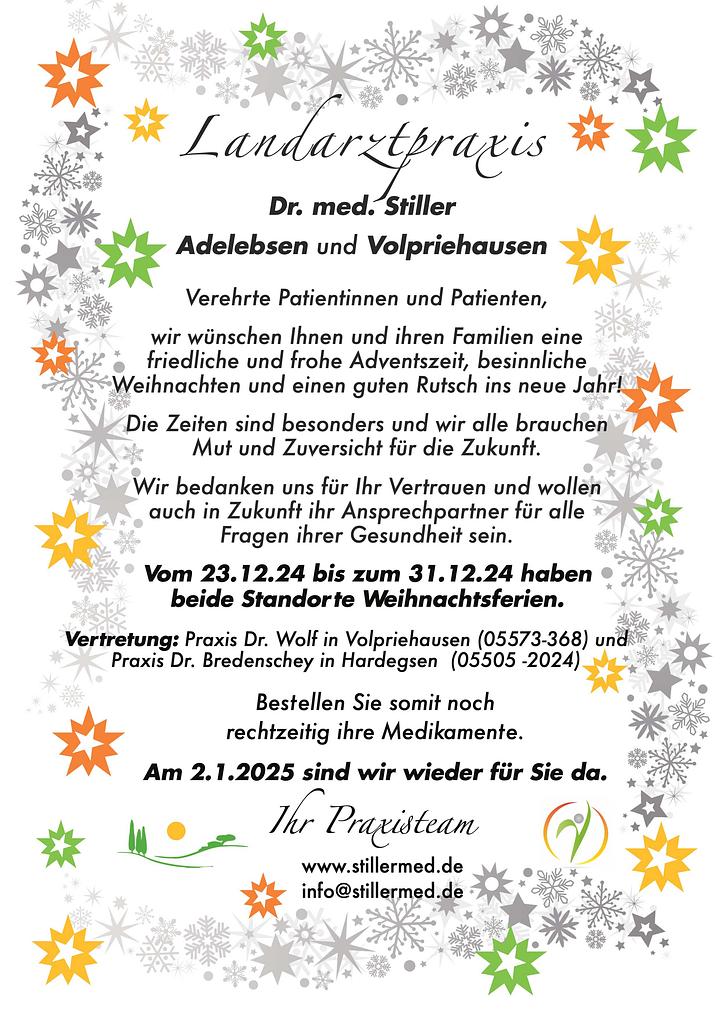 Landarztpraxis

Dr. med. Stiller

Adelebsen und Volpriehausen

Verehrte Patientinnen und Patienten,

wir wünschen Ihnen und ihren Familien eine friedliche und frohe Adventszeit, besinnliche Weihnachten und einen guten Rutsch ins neue Jahr!

Die Zeiten sind besonders und wir alle brauchen Mut und Zuversicht für die Zukunft.

Wir bedanken uns für Ihr Vertrauen und wollen auch in Zukunft ihr Ansprechpartner für alle Fragen ihrer Gesundheit sein.

Vom 23.12.24 bis zum 31.12.24 haben beide Standorte Weihnachtsferien.

Vertretung: Praxis Dr. Wolf in Volpriehausen (05573-368) und Praxis Dr. Bredenschey in Hardegsen (05505 -2024)

Bestellen Sie somit noch rechtzeitig ihre Medikamente.

Am 2.1.2025 sind wir wieder für Sie da.

Ihr Praxisteam

www.stillermed.de
info@stillermed.de